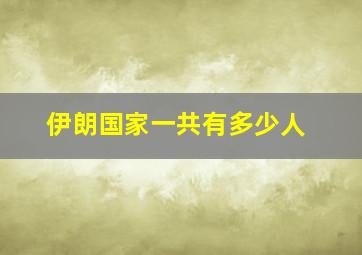 伊朗国家一共有多少人